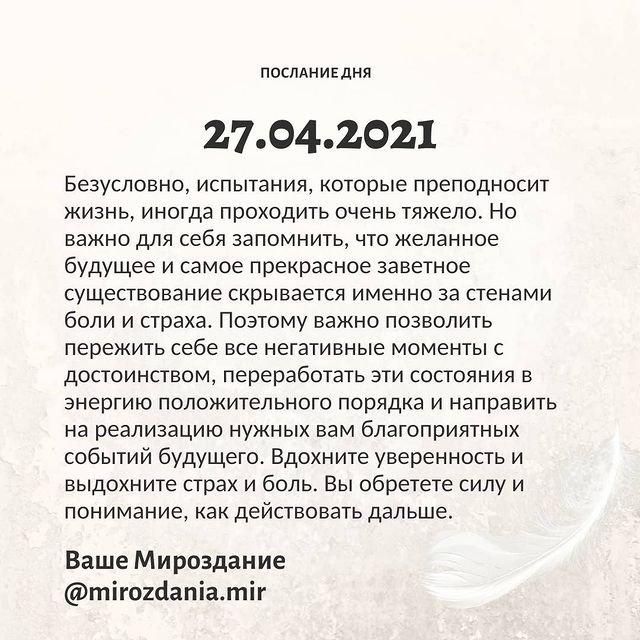 ПОСЛАНИЕ ДНЯ

27.04.2021

Безусловно, испытания, которые преподносит жизнь, иногда проходить очень тяжело. Но важно для себя запомнить, что желанное будущее и самое прекрасное заветное существование скрывается именно за стенами боли и страха. Поэтому важно позволить пережить себе все негативные моменты с достоинством, переработать эти состояния в энергию положительного порядка и направить на реализацию нужных вам благоприятных событий будущего. Вдохните уверенность и выдохните страх и боль. Вы обретете силу и понимание, как действовать дальше.

Ваше Мироздание
@mirozdania.mir